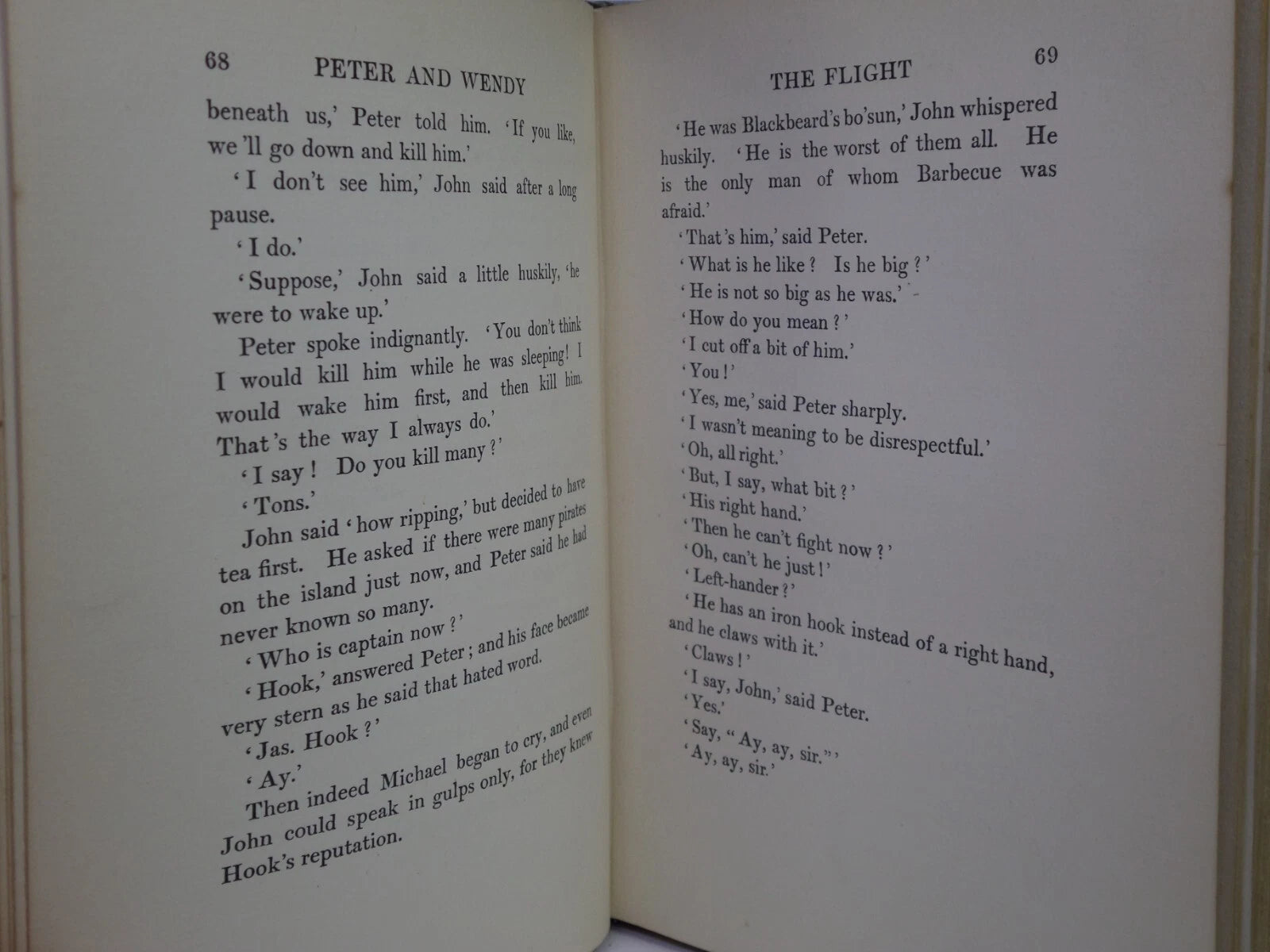 68 PETER AND WENDY

beneath us,' Peter told him. 'If you like, we'll go down and kill him.'

'I don't see him,' John said after a long pause.

'I do.'

'Suppose,' John said a little huskily, 'he were to wake up.'

Peter spoke indignantly. 'You don't think I would kill him while he was sleeping! I would wake him first, and then kill him. That's the way I always do.'

'I say! Do you kill many?'

'Tons.'

John said 'how ripping,' but decided to have tea first. He asked if there were many pirates on the island just now, and Peter said he had never known so many.

'Who is captain now?'

'Hook,' answered Peter; and his face became very stern as he said that hated word.

'Jas. Hook?'

'Ay.'

Then indeed Michael began to cry, and even John could speak in gulps only, for they knew Hook's reputation.

THE FLIGHT 69

'He was Blackbeard's bo'sun,' John whispered huskily. 'He is the worst of them all. He is the only man of whom Barbecue was afraid.'

'That's him,' said Peter.

'What is he like? Is he big?'

'He is not so big as he was.'

'How do you mean?'

'I cut off a bit of him.'

'You!'

'Yes, me,' said Peter sharply.

'I wasn't meaning to be disrespectful.'

'Oh, all right.'

'But, I say, what bit?'

'His right hand.'

'Then he can't fight now?'

'Oh, can't he just!'

'Left-hander?'

'He has an iron hook instead of a right hand, and he claws with it.'

'Claws!'

'I say, John,' said Peter.

'Yes.'

'Say, "Ay, ay, sir."'

'Ay, ay, sir.'